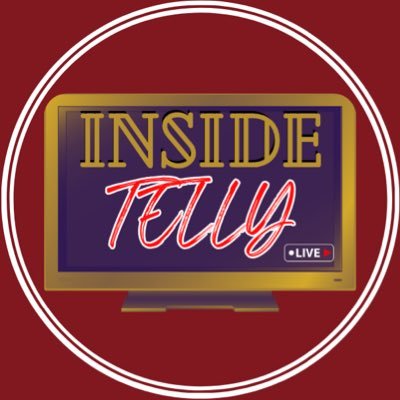 INSIDE
TELLY
LIVE